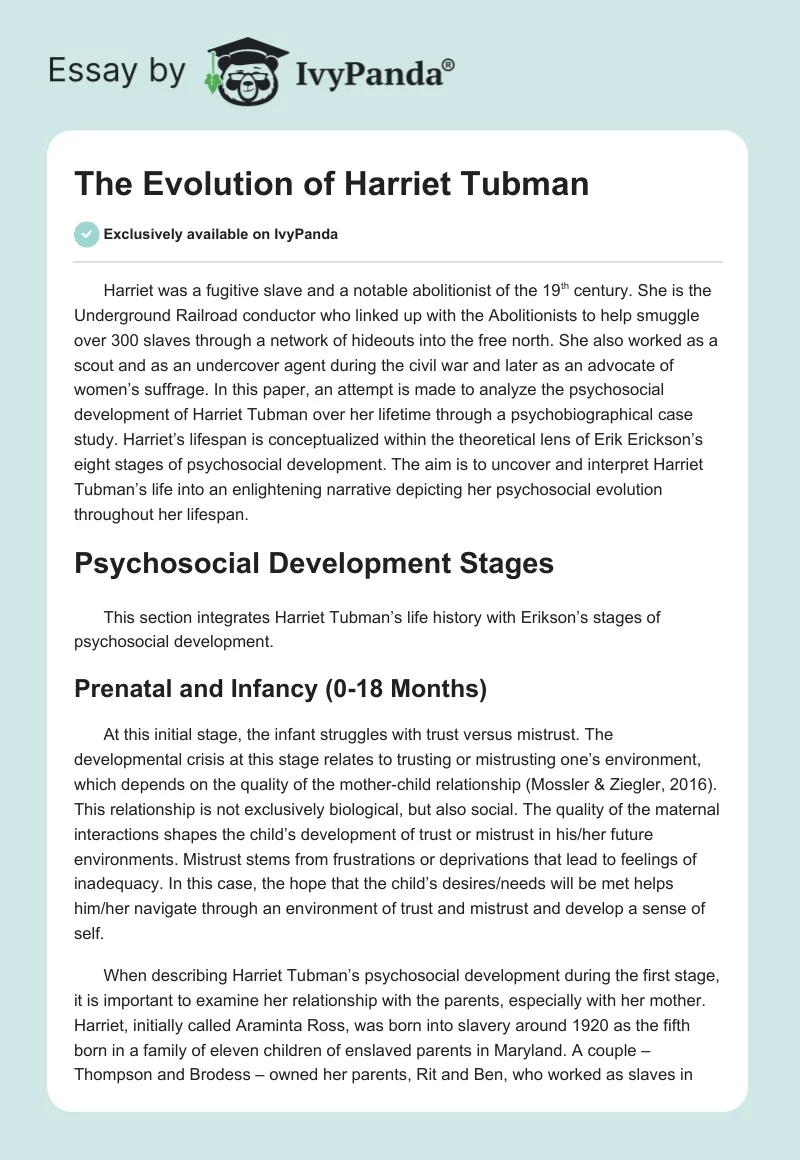 Essay by IvyPanda®

The Evolution of Harriet Tubman

Exclusively available on IvyPanda

Harriet was a fugitive slave and a notable abolitionist of the 19$^{th}$ century. She is the Underground Railroad conductor who linked up with the Abolitionists to help smuggle over 300 slaves through a network of hideouts into the free north. She also worked as a scout and as an undercover agent during the civil war and later as an advocate of women's suffrage. In this paper, an attempt is made to analyze the psychosocial development of Harriet Tubman over her lifetime through a psychobiographical case study. Harriet's lifespan is conceptualized within the theoretical lens of Erik Erickson's eight stages of psychosocial development. The aim is to uncover and interpret Harriet Tubman's life into an enlightening narrative depicting her psychosocial evolution throughout her lifespan.

Psychosocial Development Stages

This section integrates Harriet Tubman's life history with Erikson's stages of psychosocial development.

Prenatal and Infancy (0-18 Months)

At this initial stage, the infant struggles with trust versus mistrust. The developmental crisis at this stage relates to trusting or mistrusting one's environment, which depends on the quality of the mother-child relationship (Mossler & Ziegler, 2016). This relationship is not exclusively biological, but also social. The quality of the maternal interactions shapes the child's development of trust or mistrust in his/her future environments. Mistrust stems from frustrations or deprivations that lead to feelings of inadequacy. In this case, the hope that the child's desires/needs will be met helps him/her navigate through an environment of trust and mistrust and develop a sense of self.

When describing Harriet Tubman's psychosocial development during the first stage, it is important to examine her relationship with the parents, especially with her mother. Harriet, initially called Araminta Ross, was born into slavery around 1920 as the fifth born in a family of eleven children of enslaved parents in Maryland. A couple – Thompson and Brodess – owned her parents, Rit and Ben, who worked as slaves in